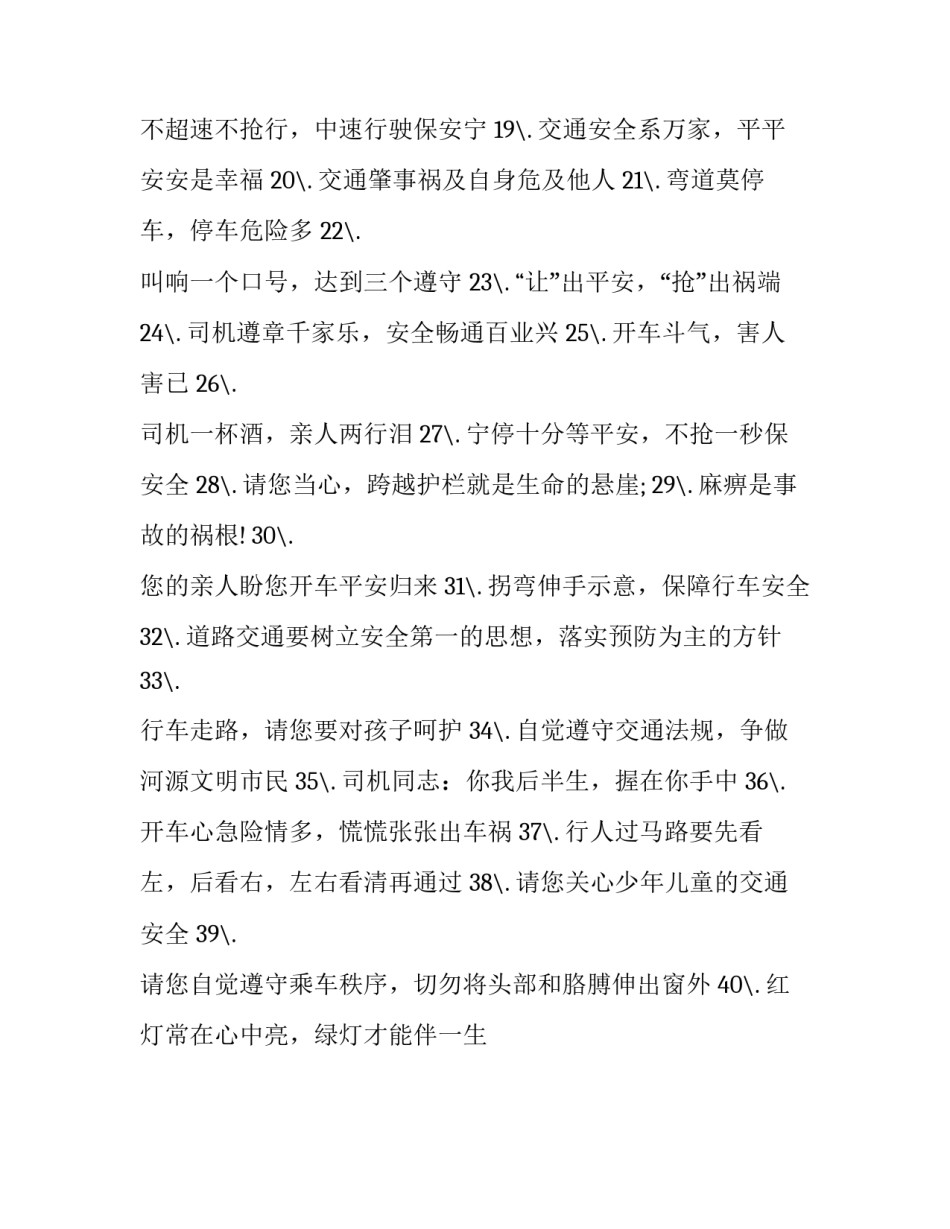 不超速不抢行，中速行驶保安宁 19\. 交通安全系万家，平平安安是幸福 20\. 交通肇事祸及自身危及他人 21\. 弯道莫停车，停车危险多 22\.

叫响一个口号，达到三个遵守 23\. “让”出平安，“抢”出祸端 24\. 司机遵章千家乐，安全畅通百业兴 25\. 开车斗气，害人害已 26\.

司机一杯酒，亲人两行泪 27\. 宁停十分等平安，不抢一秒保安全 28\. 请您当心，跨越护栏就是生命的悬崖; 29\. 麻痹是事故的祸根! 30\.

您的亲人盼您开车平安归来 31\. 拐弯伸手示意，保障行车安全 32\. 道路交通要树立安全第一的思想，落实预防为主的方针 33\.

行车走路，请您要对孩子呵护 34\. 自觉遵守交通法规，争做河源文明市民 35\. 司机同志：你我后半生，握在你手中 36\. 开车心急险情多，慌慌张张出车祸 37\. 行人过马路要先看左，后看右，左右看清再通过 38\. 请您关心少年儿童的交通安全 39\.

请您自觉遵守乘车秩序，切勿将头部和胳膊伸出窗外 40\. 红灯常在心中亮，绿灯才能伴一生